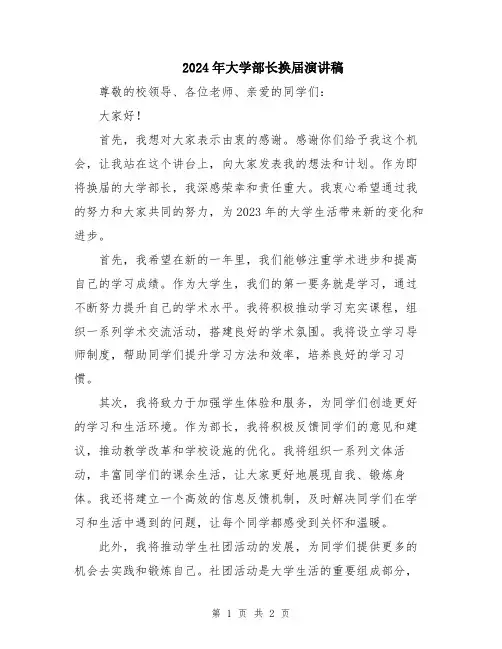 2024年大学部长换届演讲稿

尊敬的校领导、各位老师、亲爱的同学们：

大家好！

首先，我想对大家表示由衷的感谢。感谢你们给予我这个机会，让我站在这个讲台上，向大家发表我的想法和计划。作为即将换届的大学部长，我深感荣幸和责任重大。我衷心希望通过我的努力和大家共同的努力，为2023年的大学生活带来新的变化和进步。

首先，我希望在新的一年里，我们能够注重学术进步和提高自己的学习成绩。作为大学生，我们的第一要务就是学习，通过不断努力提升自己的学术水平。我将积极推动学习充实课程，组织一系列学术交流活动，搭建良好的学术氛围。我将设立学习导师制度，帮助同学们提升学习方法和效率，培养良好的学习习惯。

其次，我将致力于加强学生体验和服务，为同学们创造更好的学习和生活环境。作为部长，我将积极反馈同学们的意见和建议，推动教学改革和学校设施的优化。我将组织一系列文体活动，丰富同学们的课余生活，让大家更好地展现自我、锻炼身体。我还将建立一个高效的信息反馈机制，及时解决同学们在学习和生活中遇到的问题，让每个同学都感受到关怀和温暖。

此外，我将推动学生社团活动的发展，为同学们提供更多的机会去实践和锻炼自己。社团活动是大学生活的重要组成部分，

第 1 页 共 2 页